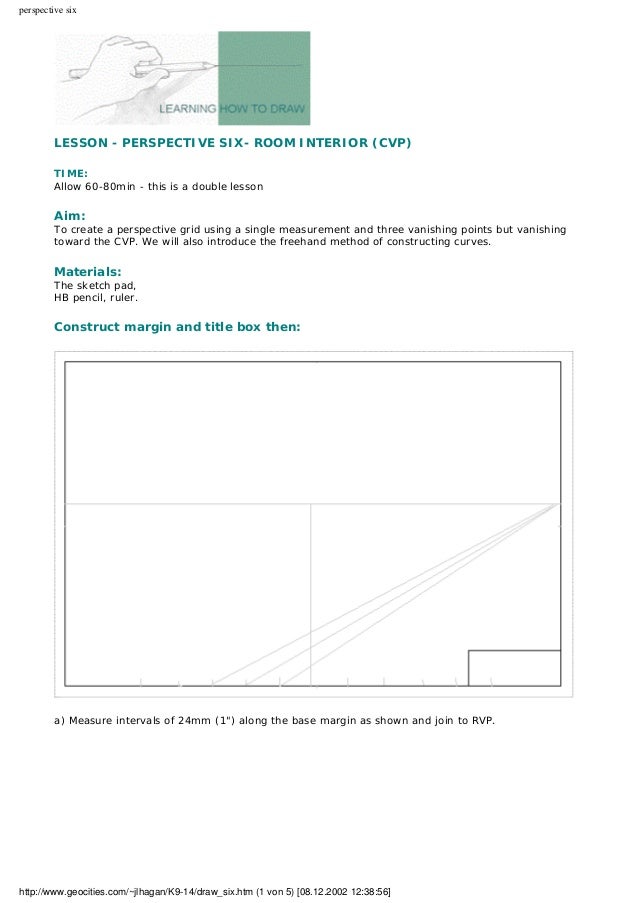 perspective six

LEARNING HOW TO DRAW

LESSON - PERSPECTIVE SIX- ROOM INTERIOR (CVP)

TIME:
Allow 60-80min - this is a double lesson

Aim:
To create a perspective grid using a single measurement and three vanishing points but vanishing toward the CVP. We will also introduce the freehand method of constructing curves.

Materials:
The sketch pad,
HB pencil, ruler.

Construct margin and title box then:

a) Measure intervals of 24mm (1") along the base margin as shown and join to RVP.

http://www.geocities.com/~jlhagan/K9-14/draw_six.htm (1 von 5) [08.12.2002 12:38:56]